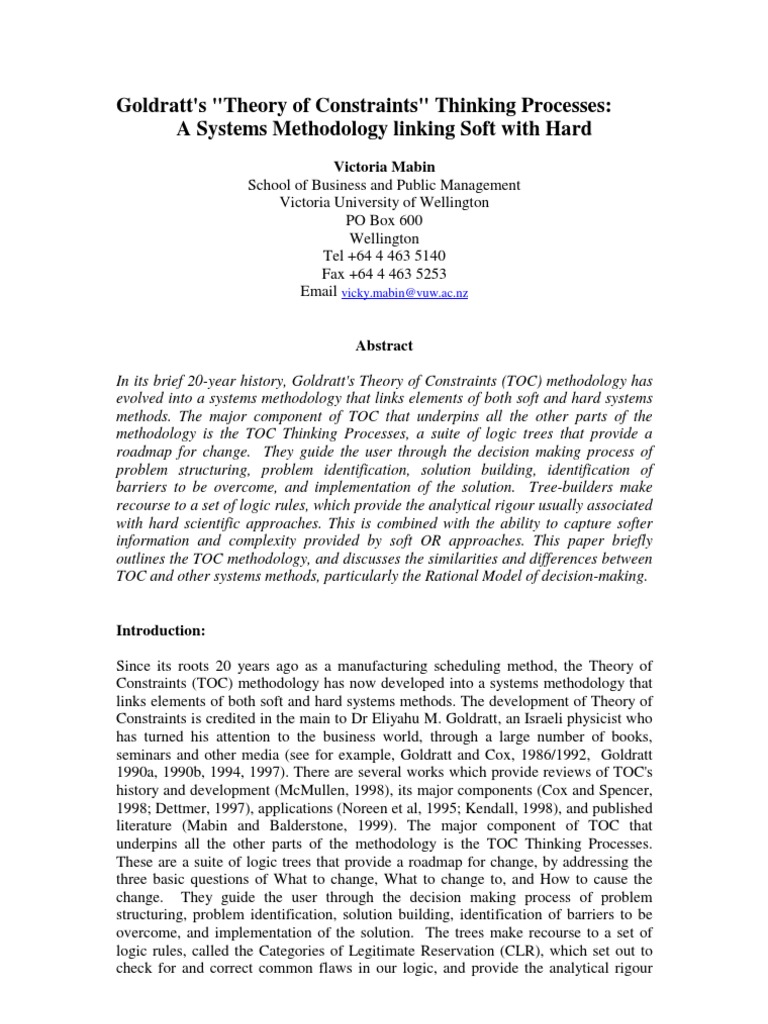 Goldratt's "Theory of Constraints" Thinking Processes: A Systems Methodology linking Soft with Hard

Victoria Mabin
School of Business and Public Management
Victoria University of Wellington
PO Box 600
Wellington
Tel +64 4 463 5140
Fax +64 4 463 5253
Email vicky.mabin@vuw.ac.nz

Abstract

In its brief 20-year history, Goldratt's Theory of Constraints (TOC) methodology has evolved into a systems methodology that links elements of both soft and hard systems methods. The major component of TOC that underpins all the other parts of the methodology is the TOC Thinking Processes, a suite of logic trees that provide a roadmap for change. They guide the user through the decision making process of problem structuring, problem identification, solution building, identification of barriers to be overcome, and implementation of the solution. Tree-builders make recourse to a set of logic rules, which provide the analytical rigour usually associated with hard scientific approaches. This is combined with the ability to capture softer information and complexity provided by soft OR approaches. This paper briefly outlines the TOC methodology, and discusses the similarities and differences between TOC and other systems methods, particularly the Rational Model of decision-making.

Introduction:

Since its roots 20 years ago as a manufacturing scheduling method, the Theory of Constraints (TOC) methodology has now developed into a systems methodology that links elements of both soft and hard systems methods. The development of Theory of Constraints is credited in the main to Dr Eliyahu M. Goldratt, an Israeli physicist who has turned his attention to the business world, through a large number of books, seminars and other media (see for example, Goldratt and Cox, 1986/1992, Goldratt 1990a, 1990b, 1994, 1997). There are several works which provide reviews of TOC's history and development (McMullen, 1998), its major components (Cox and Spencer, 1998; Dettmer, 1997), applications (Noreen et al, 1995; Kendall, 1998), and published literature (Mabin and Balderstone, 1999). The major component of TOC that underpins all the other parts of the methodology is the TOC Thinking Processes. These are a suite of logic trees that provide a roadmap for change, by addressing the three basic questions of What to change, What to change to, and How to cause the change. They guide the user through the decision making process of problem structuring, problem identification, solution building, identification of barriers to be overcome, and implementation of the solution. The trees make recourse to a set of logic rules, called the Categories of Legitimate Reservation (CLR), which set out to check for and correct common flaws in our logic, and provide the analytical rigour